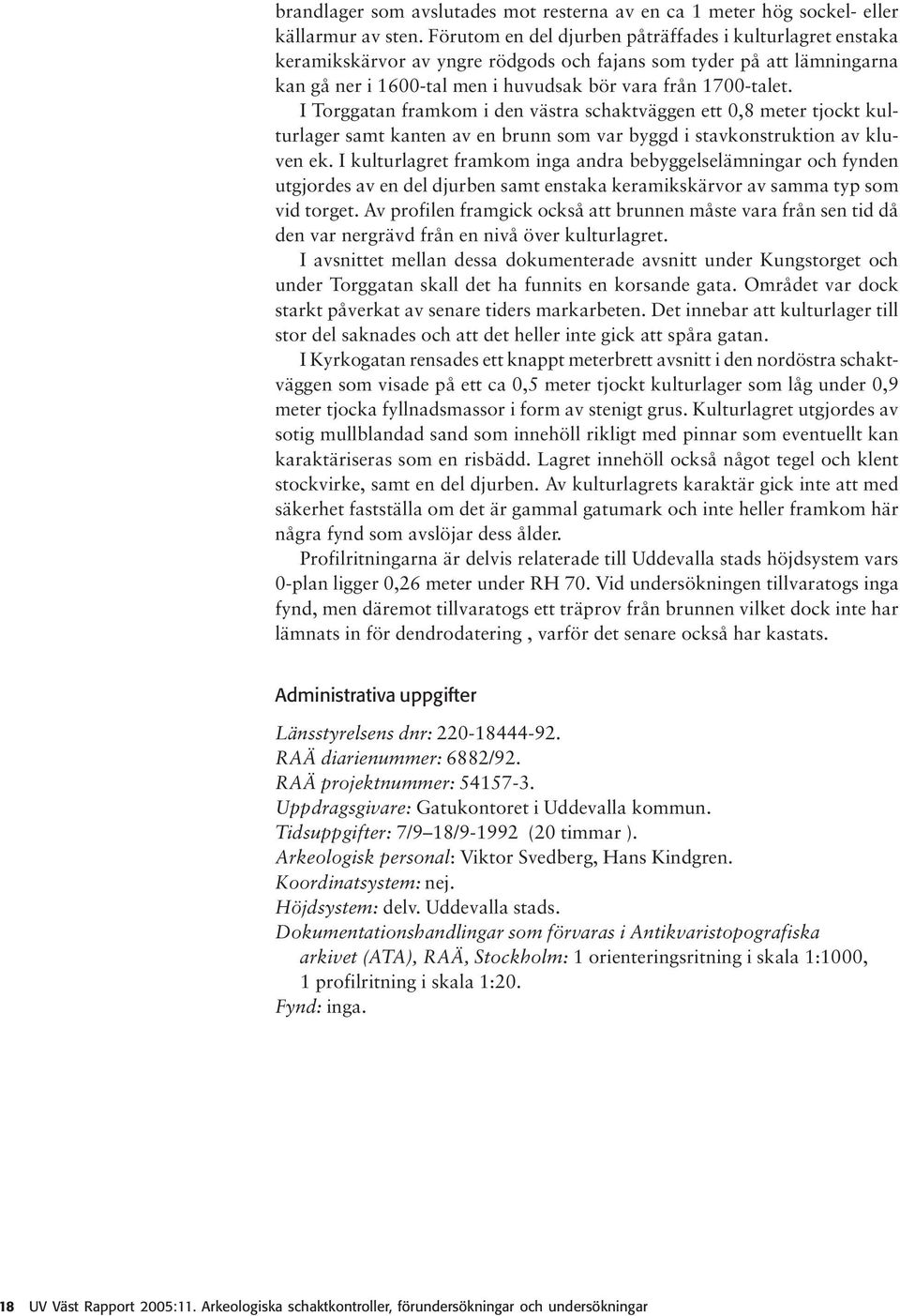 brandlager som avslutades mot resterna av en ca 1 meter hög sockel- eller källarmur av sten. Förutom en del djurben påträffades i kulturlagret enstaka keramikskärvor av yngre rödgods och fajans som tyder på att lämningarna kan gå ner i 1600-tal men i huvudsak bör vara från 1700-talet.

I Torggatan framkom i den västra schaktväggen ett 0,8 meter tjockt kulturlager samt kanten av en brunn som var byggd i stavkonstruktion av kluven ek. I kulturlagret framkom inga andra bebyggelselämningar och fynden utgjordes av en del djurben samt enstaka keramikskärvor av samma typ som vid torget. Av profilen framgick också att brunnen måste vara från sen tid då den var nergrävd från en nivå över kulturlagret.

I avsnittet mellan dessa dokumenterade avsnitt under Kungstorget och under Torggatan skall det ha funnits en korsande gata. Området var dock starkt påverkat av senare tiders markarbeten. Det innebar att kulturlager till stor del saknades och att det heller inte gick att spåra gatan.

I Kyrkogatan rensades ett knappt meterbrett avsnitt i den nordöstra schaktväggen som visade på ett ca 0,5 meter tjockt kulturlager som låg under 0,9 meter tjocka fyllnadsmassor i form av stenigt grus. Kulturlagret utgjordes av sotig mullblandad sand som innehöll rikligt med pinnar som eventuellt kan karaktäriseras som en risbädd. Lagret innehöll också något tegel och klent stockvirke, samt en del djurben. Av kulturlagrets karaktär gick inte att med säkerhet fastställa om det är gammal gatumark och inte heller framkom här några fynd som avslöjar dess ålder.

Profilritningarna är delvis relaterade till Uddevalla stads höjdsystem vars 0-plan ligger 0,26 meter under RH 70. Vid undersökningen tillvaratogs inga fynd, men däremot tillvaratogs ett träprov från brunnen vilket dock inte har lämnats in för dendrodatering , varför det senare också har kastats.

Administrativa uppgifter

Länsstyrelsens dnr: 220-18444-92.
RAÄ diarienummer: 6882/92.
RAÄ projektnummer: 54157-3.
Uppdragsgivare: Gatukontoret i Uddevalla kommun.
Tidsuppgifter: 7/9–18/9-1992 (20 timmar ).
Arkeologisk personal: Viktor Svedberg, Hans Kindgren.
Koordinatsystem: nej.
Höjdsystem: delv. Uddevalla stads.
Dokumentationshandlingar som förvaras i Antikvaristopografiska arkivet (ATA), RAÄ, Stockholm: 1 orienteringsritning i skala 1:1000, 1 profilritning i skala 1:20.
Fynd: inga.

18 UV Väst Rapport 2005:11. Arkeologiska schaktkontroller, förundersökningar och undersökningar